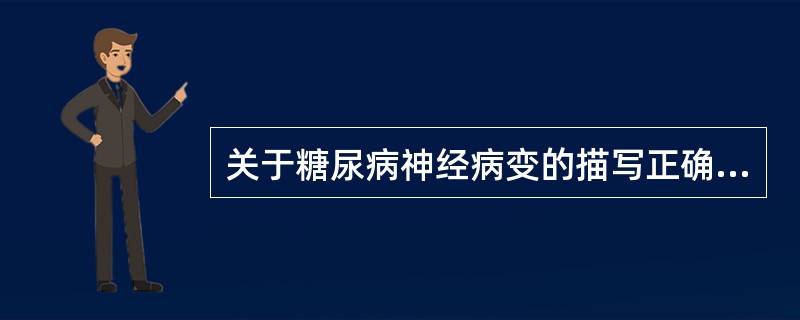 关于糖尿病神经病变的描写正确...